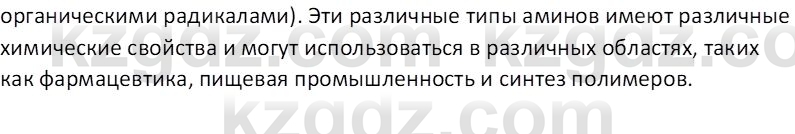 органическими радикалами). Эти различные типы аминов имеют различные химические свойства и могут использоваться в различных областях, таких как фармацевтика, пищевая промышленность и синтез полимеров.

kzgdz.com kzgdz.co

kzgdz.com